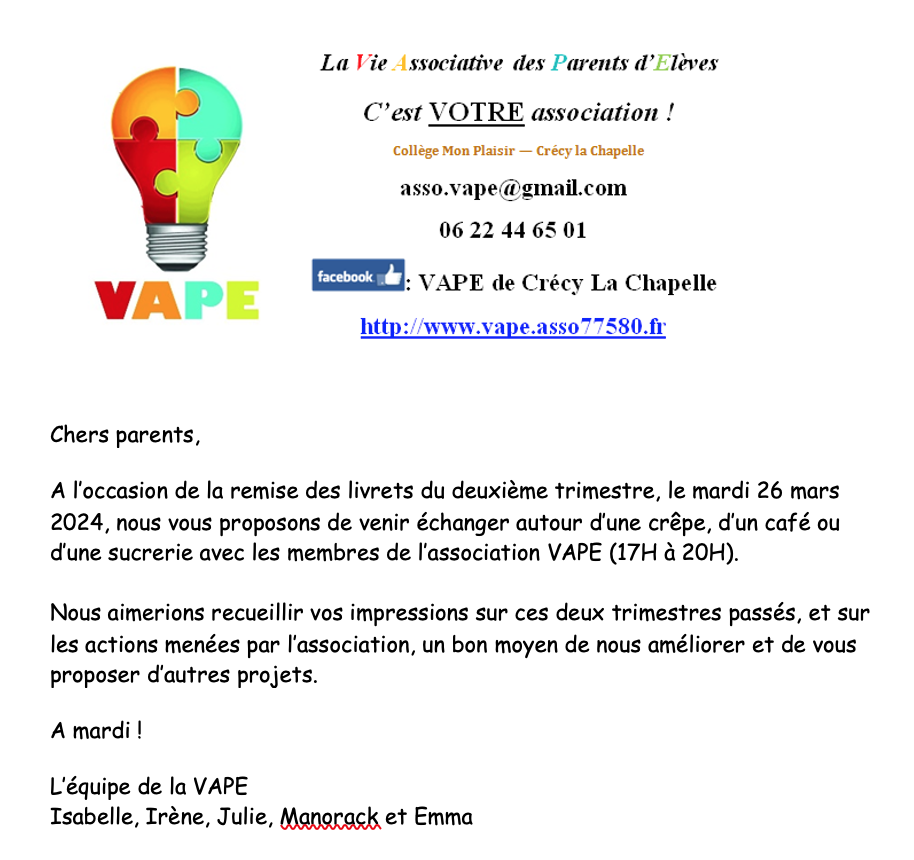 VAPE

La Vie Associative des Parents d'Elèves

C'est VOTRE association !

Collège Mon Plaisir — Crécy la Chapelle

asso.vape@gmail.com

06 22 44 65 01

facebook : VAPE de Crécy La Chapelle

http://www.vape.asso77580.fr

Chers parents,

A l'occasion de la remise des livrets du deuxième trimestre, le mardi 26 mars 2024, nous vous proposons de venir échanger autour d'une crêpe, d'un café ou d'une sucrerie avec les membres de l'association VAPE (17H à 20H).

Nous aimerions recueillir vos impressions sur ces deux trimestres passés, et sur les actions menées par l'association, un bon moyen de nous améliorer et de vous proposer d'autres projets.

A mardi !

L'équipe de la VAPE
Isabelle, Irène, Julie, Manorack et Emma